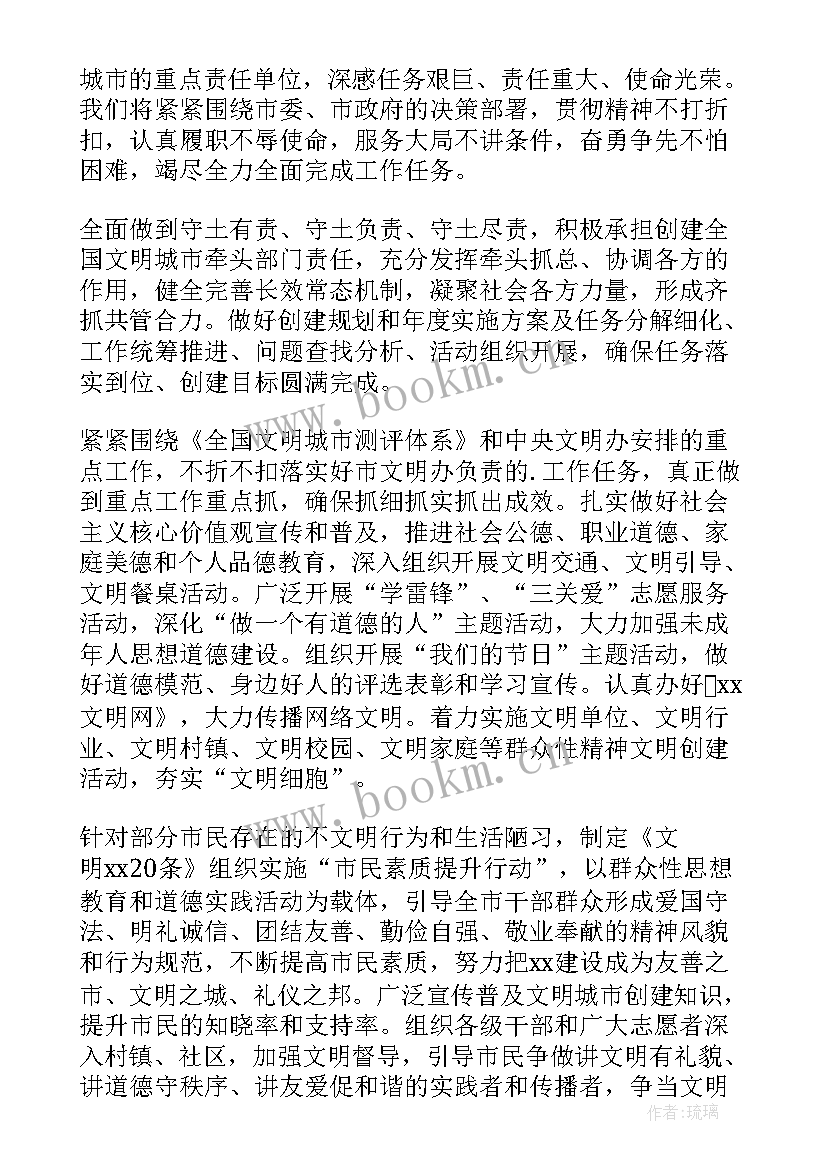 城市的重点责任单位，深感任务艰巨、责任重大、使命光荣。我们将紧紧围绕市委、市政府的决策部署，贯彻精神不打折扣，认真履职不辱使命，服务大局不讲条件，奋勇争先不怕困难，竭尽全力全面完成工作任务。

全面做到守土有责、守土负责、守土尽责，积极承担创建全国文明城市牵头部门责任，充分发挥牵头抓总、协调各方的作用，健全完善长效常态机制，凝聚社会各方力量，形成齐抓共管合力。做好创建规划和年度实施方案及任务分解细化、工作统筹推进、问题查找分析、活动组织开展，确保任务落实到位、创建目标圆满完成。

紧紧围绕《全国文明城市测评体系》和中央文明办安排的重点工作，不折不扣落实好市文明办负责的.工作任务，真正做到重点工作重点抓，确保抓细抓实抓出成效。扎实做好社会主义核心价值观宣传和普及，推进社会公德、职业道德、家庭美德和个人品德教育，深入组织开展文明交通、文明引导、文明餐桌活动。广泛开展“学雷锋”、“三关爱”志愿服务活动，深化“做一个有道德的人”主题活动，大力加强未成年人思想道德建设。组织开展“我们的节日”主题活动，做好道德模范、身边好人的评选表彰和学习宣传。认真办好xx文明网》，大力传播网络文明。着力实施文明单位、文明行业、文明村镇、文明校园、文明家庭等群众性精神文明创建活动，夯实“文明细胞”。

针对部分市民存在的不文明行为和生活陋习，制定《文明xx20条》组织实施“市民素质提升行动”，以群众性思想教育和道德实践活动为载体，引导全市干部群众形成爱国守法、明礼诚信、团结友善、勤俭自强、敬业奉献的精神风貌和行为规范，不断提高市民素质，努力把xx建设成为友善之市、文明之城、礼仪之邦。广泛宣传普及文明城市创建知识，提升市民的知晓率和支持率。组织各级干部和广大志愿者深入村镇、社区，加强文明督导，引导市民争做讲文明有礼貌、讲道德守秩序、讲友爱促和谐的实践者和传播者，争当文明

www.bookm.cn
www.bookm.cn
作者：琉璃